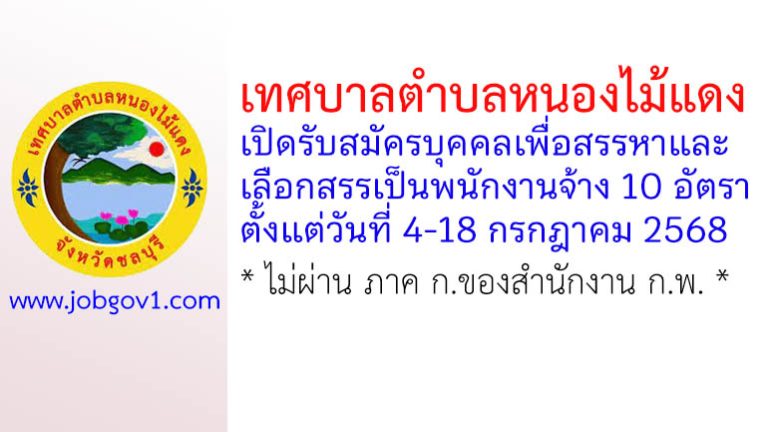 เทศบาลตำบลหนองไม้แดง
จังหวัดชลบุรี

www.jobgov1.com

เทศบาลตำบลหนองไม้แดง
เปิดรับสมัครบุคคลเพื่อสรรหาและเลือกสรรเป็นพนักงานจ้าง 10 อัตรา
ตั้งแต่วันที่ 4-18 กรกฎาคม 2568
* ไม่ผ่าน ภาค ก.ของสำนักงาน ก.พ. *